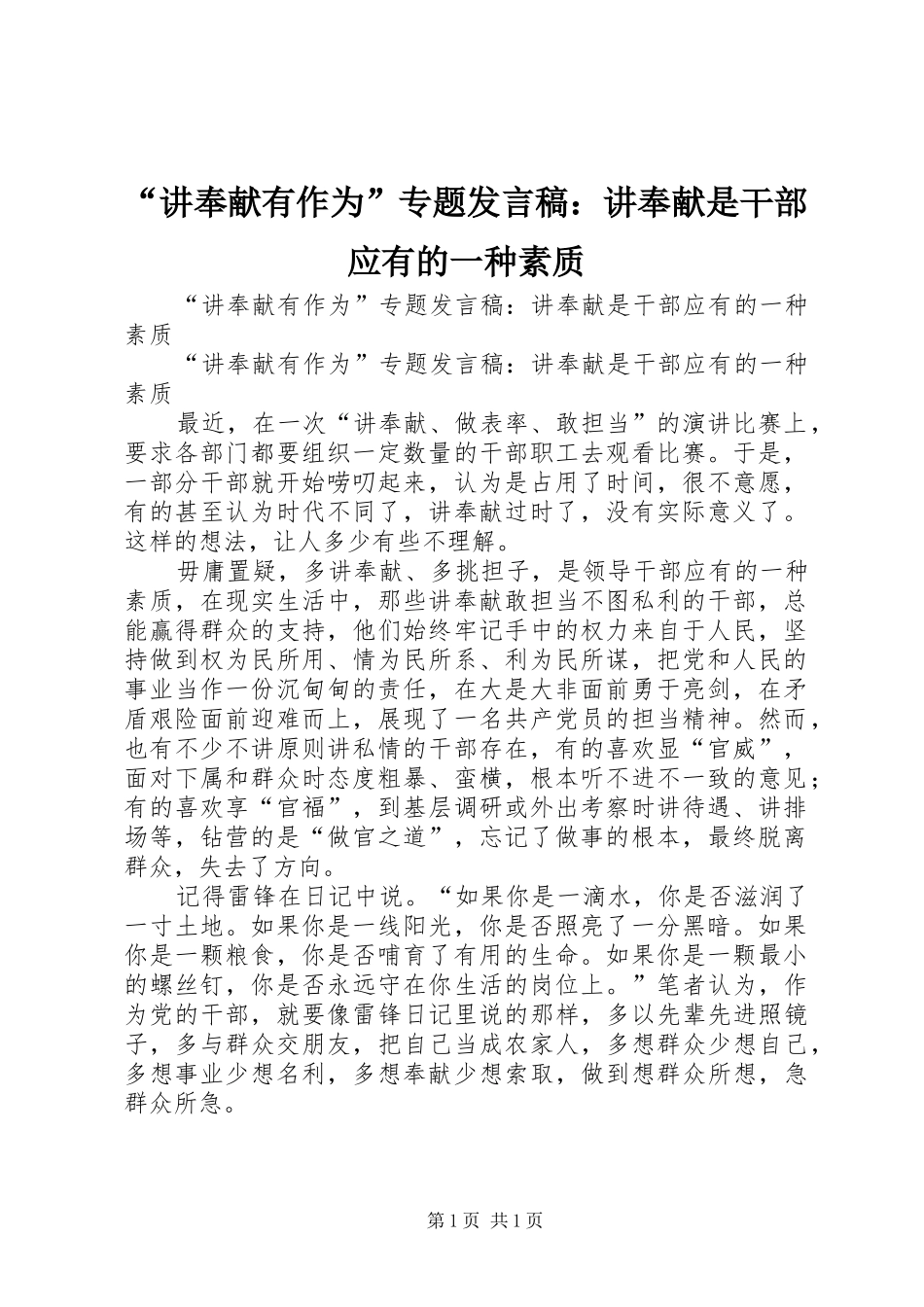 “讲奉献有作为”专题发言稿：讲奉献是干部应有的一种素质

“讲奉献有作为”专题发言稿：讲奉献是干部应有的一种素质

“讲奉献有作为”专题发言稿：讲奉献是干部应有的一种素质

最近，在一次“讲奉献、做表率、敢担当”的演讲比赛上，要求各部门都要组织一定数量的干部职工去观看比赛。于是，一部分干部就开始唠叨起来，认为是占用了时间，很不意愿，有的甚至认为时代不同了，讲奉献过时了，没有实际意义了。这样的想法，让人多少有些不理解。

毋庸置疑，多讲奉献、多挑担子，是领导干部应有的一种素质，在现实生活中，那些讲奉献敢担当不图私利的干部，总能赢得群众的支持，他们始终牢记手中的权力来自于人民，坚持做到权为民所用、情为民所系、利为民所谋，把党和人民的事业当作一份沉甸甸的责任，在大是大非面前勇于亮剑，在矛盾艰险面前迎难而上，展现了一名共产党员的担当精神。然而，也有不少不讲原则讲私情的干部存在，有的喜欢显“官威”，面对下属和群众时态度粗暴、蛮横，根本听不进不一致的意见；有的喜欢享“官福”，到基层调研或外出考察时讲待遇、讲排场等，钻营的是“做官之道”，忘记了做事的根本，最终脱离群众，失去了方向。

记得雷锋在日记中说。“如果你是一滴水，你是否滋润了一寸土地。如果你是一线阳光，你是否照亮了一分黑暗。如果你是一颗粮食，你是否哺育了有用的生命。如果你是一颗最小的螺丝钉，你是否永远守在你生活的岗位上。”笔者认为，作为党的干部，就要像雷锋日记里说的那样，多以先辈先进照镜子，多与群众交朋友，把自己当成农家人，多想群众少想自己，多想事业少想名利，多想奉献少想索取，做到想群众所想，急群众所急。

第 1 页 共 1 页